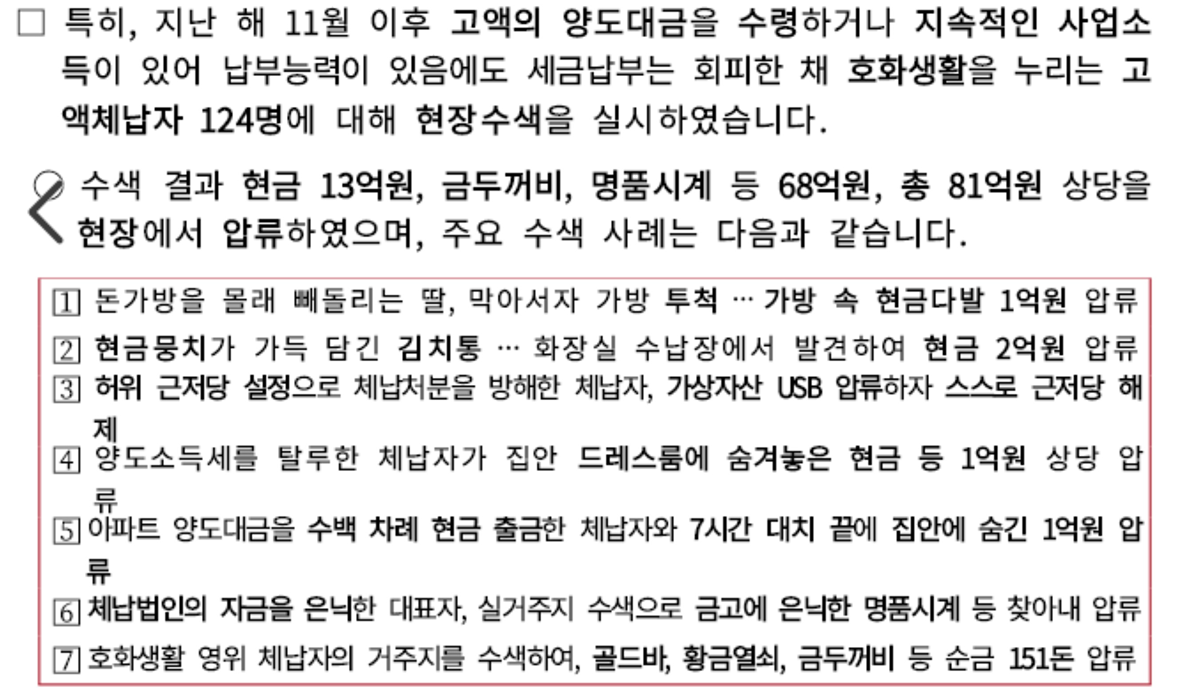 ☐ 특히, 지난 해 11월 이후 고액의 양도대금을 수령하거나 지속적인 사업소득이 있어 납부능력이 있음에도 세금납부는 회피한 채 호화생활을 누리는 고액체납자 124명에 대해 현장수색을 실시하였습니다.

수색 결과 현금 13억원, 금두꺼비, 명품시계 등 68억원, 총 81억원 상당을 현장에서 압류하였으며, 주요 수색 사례는 다음과 같습니다.

1 돈가방을 몰래 빼돌리는 딸, 막아서자 가방 투척 … 가방 속 현금다발 1억원 압류
2 현금뭉치가 가득 담긴 김치통 … 화장실 수납장에서 발견하여 현금 2억원 압류
3 허위 근저당 설정으로 체납처분을 방해한 체납자, 가상자산 USB 압류하자 스스로 근저당 해제
4 양도소득세를 탈루한 체납자가 집안 드레스룸에 숨겨놓은 현금 등 1억원 상당 압류
5 아파트 양도대금을 수백 차례 현금 출금한 체납자와 7시간 대치 끝에 집안에 숨긴 1억원 압류
6 체납법인의 자금을 은닉한 대표자, 실거주지 수색으로 금고에 은닉한 명품시계 등 찾아내 압류
7 호화생활 영위 체납자의 거주지를 수색하여, 골드바, 황금열쇠, 금두꺼비 등 순금 151돈 압류